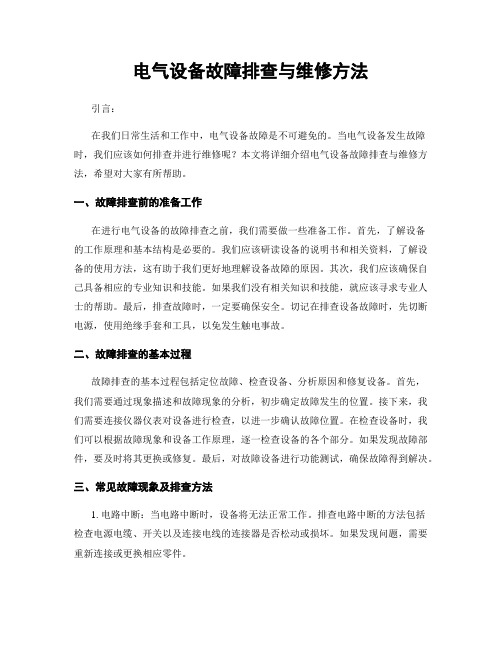 电气设备故障排查与维修方法

引言：

在我们日常生活和工作中，电气设备故障是不可避免的。当电气设备发生故障时，我们应该如何排查并进行维修呢？本文将详细介绍电气设备故障排查与维修方法，希望对大家有所帮助。

一、故障排查前的准备工作

在进行电气设备的故障排查之前，我们需要做一些准备工作。首先，了解设备的工作原理和基本结构是必要的。我们应该研读设备的说明书和相关资料，了解设备的使用方法，这有助于我们更好地理解设备故障的原因。其次，我们应该确保自己具备相应的专业知识和技能。如果我们没有相关知识和技能，就应该寻求专业人士的帮助。最后，排查故障时，一定要确保安全。切记在排查设备故障时，先切断电源，使用绝缘手套和工具，以免发生触电事故。

二、故障排查的基本过程

故障排查的基本过程包括定位故障、检查设备、分析原因和修复设备。首先，我们需要通过现象描述和故障现象的分析，初步确定故障发生的位置。接下来，我们需要连接仪器仪表对设备进行检查，以进一步确认故障位置。在检查设备时，我们可以根据故障现象和设备工作原理，逐一检查设备的各个部分。如果发现故障部件，要及时将其更换或修复。最后，对故障设备进行功能测试，确保故障得到解决。

三、常见故障现象及排查方法

1. 电路中断：当电路中断时，设备将无法正常工作。排查电路中断的方法包括检查电源电缆、开关以及连接电线的连接器是否松动或损坏。如果发现问题，需要重新连接或更换相应零件。